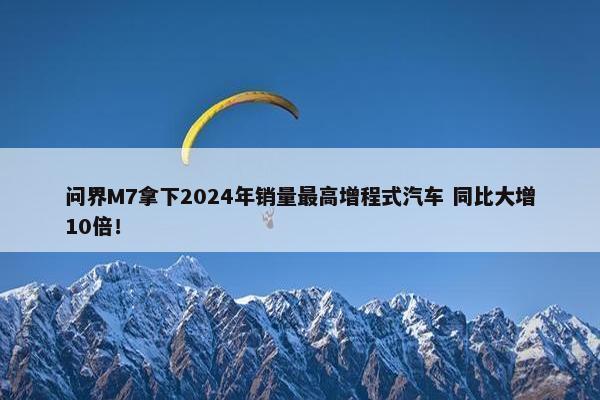 问界M7拿下2024年销量最高增程式汽车 同比大增10倍！